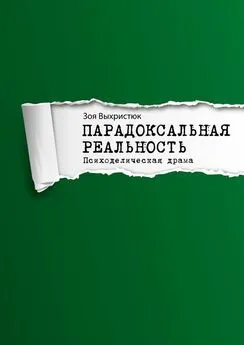 Зоя Выхристюк

ПАРАДОКСАЛЬНАЯ РЕАЛЬНОСТЬ

Психоделическая драма